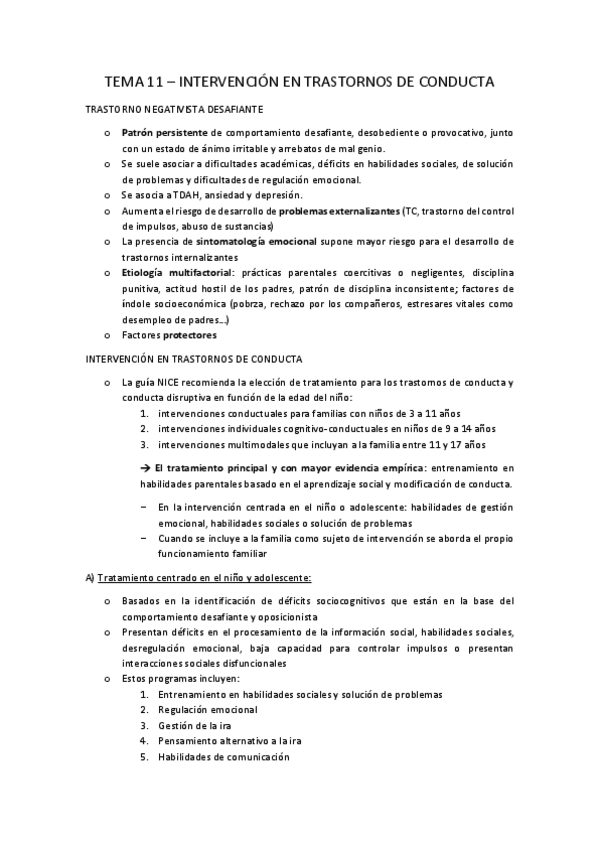 TEMA 11 – INTERVENCIÓN EN TRASTORNOS DE CONDUCTA

TRASTORNO NEGATIVISTA DESAFIANTE

o Patrón persistente de comportamiento desafiante, desobediente o provocativo, junto con un estado de ánimo irritable y arrebatos de mal genio.
o Se suele asociar a dificultades académicas, déficits en habilidades sociales, de solución de problemas y dificultades de regulación emocional.
o Se asocia a TDAH, ansiedad y depresión.
o Aumenta el riesgo de desarrollo de problemas externalizantes (TC, trastorno del control de impulsos, abuso de sustancias)
o La presencia de sintomatología emocional supone mayor riesgo para el desarrollo de trastornos internalizantes
o Etiología multifactorial: prácticas parentales coercitivas o negligentes, disciplina punitiva, actitud hostil de los padres, patrón de disciplina inconsistente; factores de índole socioeconómica (pobrza, rechazo por los compañeros, estresares vitales como desempleo de padres…)
o Factores protectores

INTERVENCIÓN EN TRASTORNOS DE CONDUCTA

o La guía NICE recomienda la elección de tratamiento para los trastornos de conducta y conducta disruptiva en función de la edad del niño:
1. intervenciones conductuales para familias con niños de 3 a 11 años
2. intervenciones individuales cognitivo-conductuales en niños de 9 a 14 años
3. intervenciones multimodales que incluyan a la familia entre 11 y 17 años

→ El tratamiento principal y con mayor evidencia empírica: entrenamiento en habilidades parentales basado en el aprendizaje social y modificación de conducta.

– En la intervención centrada en el niño o adolescente: habilidades de gestión emocional, habilidades sociales o solución de problemas
– Cuando se incluye a la familia como sujeto de intervención se aborda el propio funcionamiento familiar

A) Tratamiento centrado en el niño y adolescente:

o Basados en la identificación de déficits sociocognitivos que están en la base del comportamiento desafiante y oposicionista
o Presentan déficits en el procesamiento de la información social, habilidades sociales, desregulación emocional, baja capacidad para controlar impulsos o presentan interacciones sociales disfuncionales
o Estos programas incluyen:
1. Entrenamiento en habilidades sociales y solución de problemas
2. Regulación emocional
3. Gestión de la ira
4. Pensamiento alternativo a la ira
5. Habilidades de comunicación